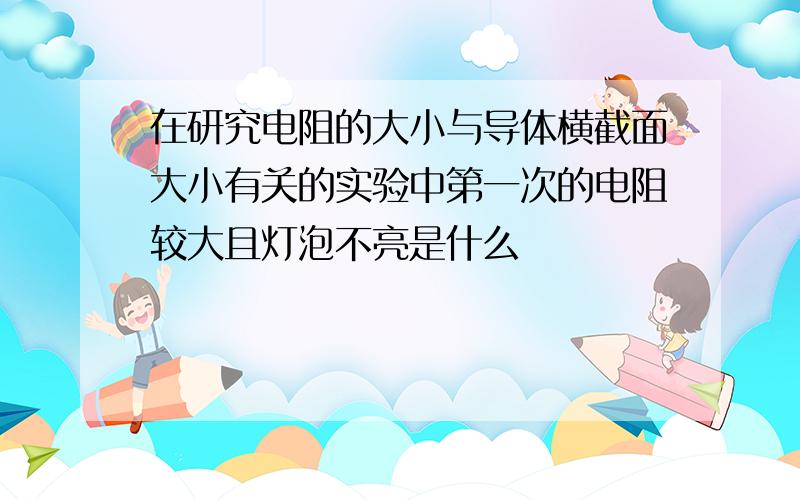 在研究电阻的大小与导体横截面大小有关的实验中第一次的电阻较大且灯泡不亮是什么